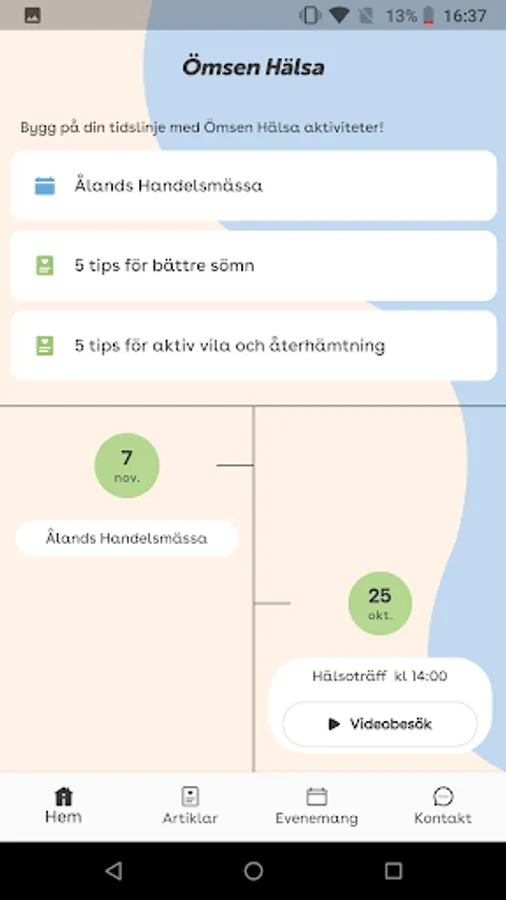 13% 16:37

Ömsen Hälsa

Bygg på din tidslinje med Ömsen Hälsa aktiviteter!

Ålands Handelsmässa

5 tips för bättre sömn

5 tips för aktiv vila och återhämtning

7
nov.

Ålands Handelsmässa

25
okt.

Hälsoträff kl 14:00

Videobesök

Hem

Artiklar

Evenemang

Kontakt